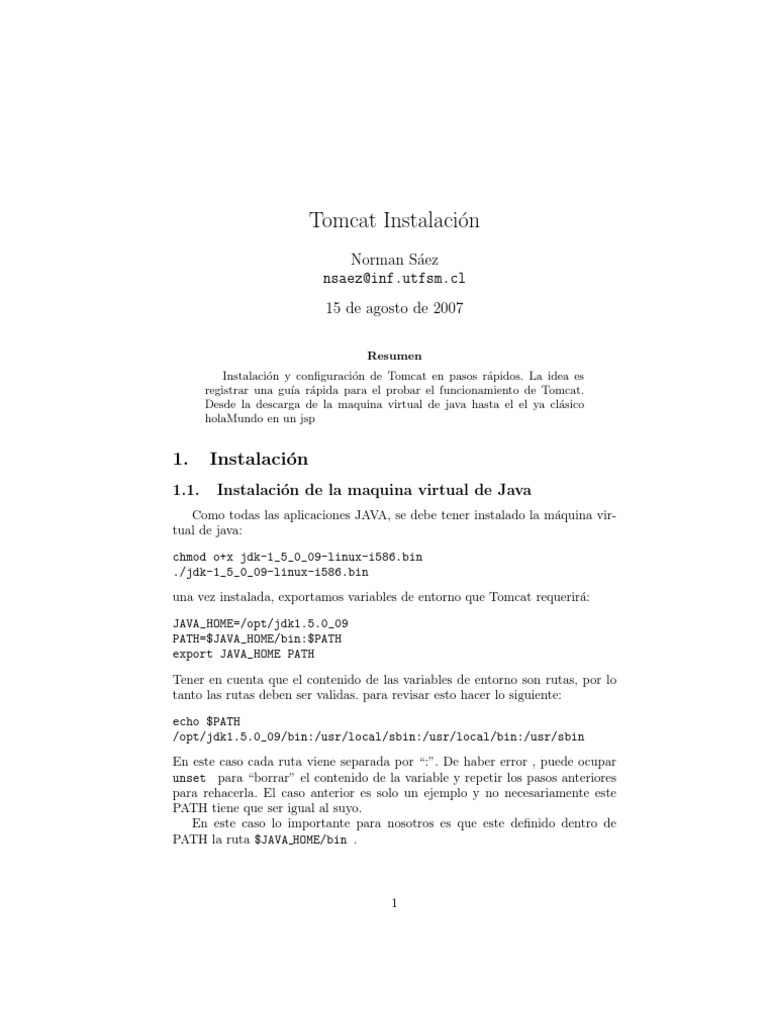 Tomcat Instalación

Norman Sáez
nsaez@inf.utfsm.cl

15 de agosto de 2007

Resumen

Instalación y configuración de Tomcat en pasos rápidos. La idea es registrar una guía rápida para el probar el funcionamiento de Tomcat. Desde la descarga de la maquina virtual de java hasta el el ya clásico holaMundo en un jsp

1. Instalación

1.1. Instalación de la maquina virtual de Java

Como todas las aplicaciones JAVA, se debe tener instalado la máquina virtual de java:

chmod o+x jdk-1_5_0_09-linux-i586.bin
./jdk-1_5_0_09-linux-i586.bin

una vez instalada, exportamos variables de entorno que Tomcat requerirá:

JAVA_HOME=/opt/jdk1.5.0_09
PATH=$JAVA_HOME/bin:$PATH
export JAVA_HOME PATH

Tener en cuenta que el contenido de las variables de entorno son rutas, por lo tanto las rutas deben ser validas. para revisar esto hacer lo siguiente:

echo $PATH
/opt/jdk1.5.0_09/bin:/usr/local/sbin:/usr/local/bin:/usr/sbin

En este caso cada ruta viene separada por ":". De haber error , puede ocupar unset para "borrar" el contenido de la variable y repetir los pasos anteriores para rehacerla. El caso anterior es solo un ejemplo y no necesariamente este PATH tiene que ser igual al suyo.

En este caso lo importante para nosotros es que este definido dentro de PATH la ruta $JAVA_HOME/bin .

1